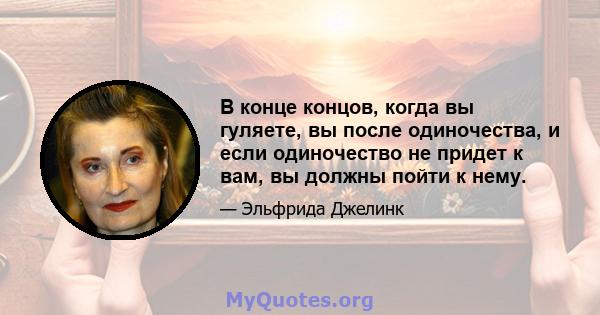 В конце концов, когда вы гуляете, вы после одиночества, и если одиночество не придет к вам, вы должны пойти к нему.

— Эльфрида Джелинк

MyQuotes.org